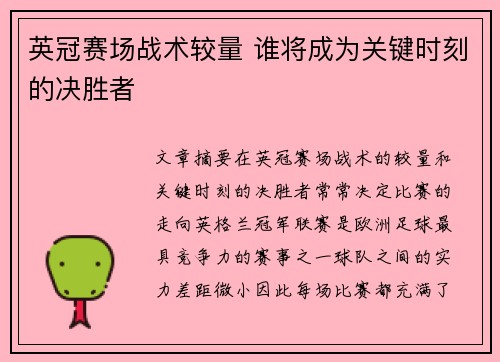 英冠赛场战术较量 谁将成为关键时刻的决胜者

文章摘要在英冠赛场战术的较量和关键时刻的决胜者常常决定比赛的走向英格兰冠军联赛是欧洲足球最具竞争力的赛事之一球队之间的实力差距微小因此每场比赛都充满了